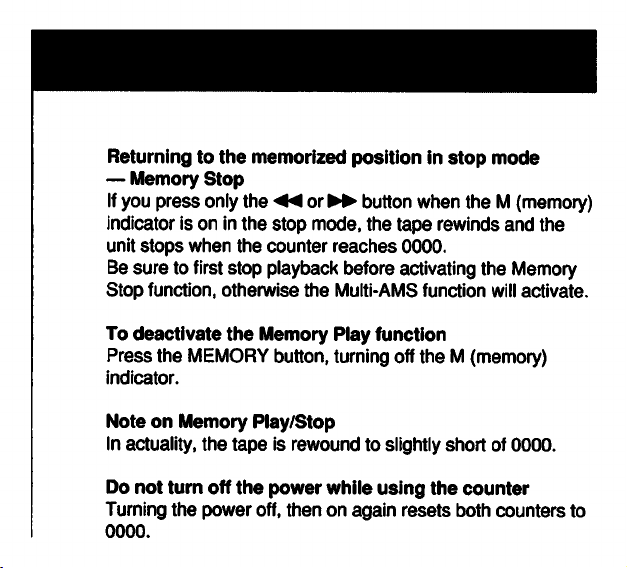 Returning to the memorized position in stop mode
— Memory Stop

If you press only the ◀◀ or ▶▶ button when the M (memory) indicator is on in the stop mode, the tape rewinds and the unit stops when the counter reaches 0000.
Be sure to first stop playback before activating the Memory Stop function, otherwise the Multi-AMS function will activate.

To deactivate the Memory Play function
Press the MEMORY button, turning off the M (memory) indicator.

Note on Memory Play/Stop
In actuality, the tape is rewound to slightly short of 0000.

Do not turn off the power while using the counter
Turning the power off, then on again resets both counters to 0000.